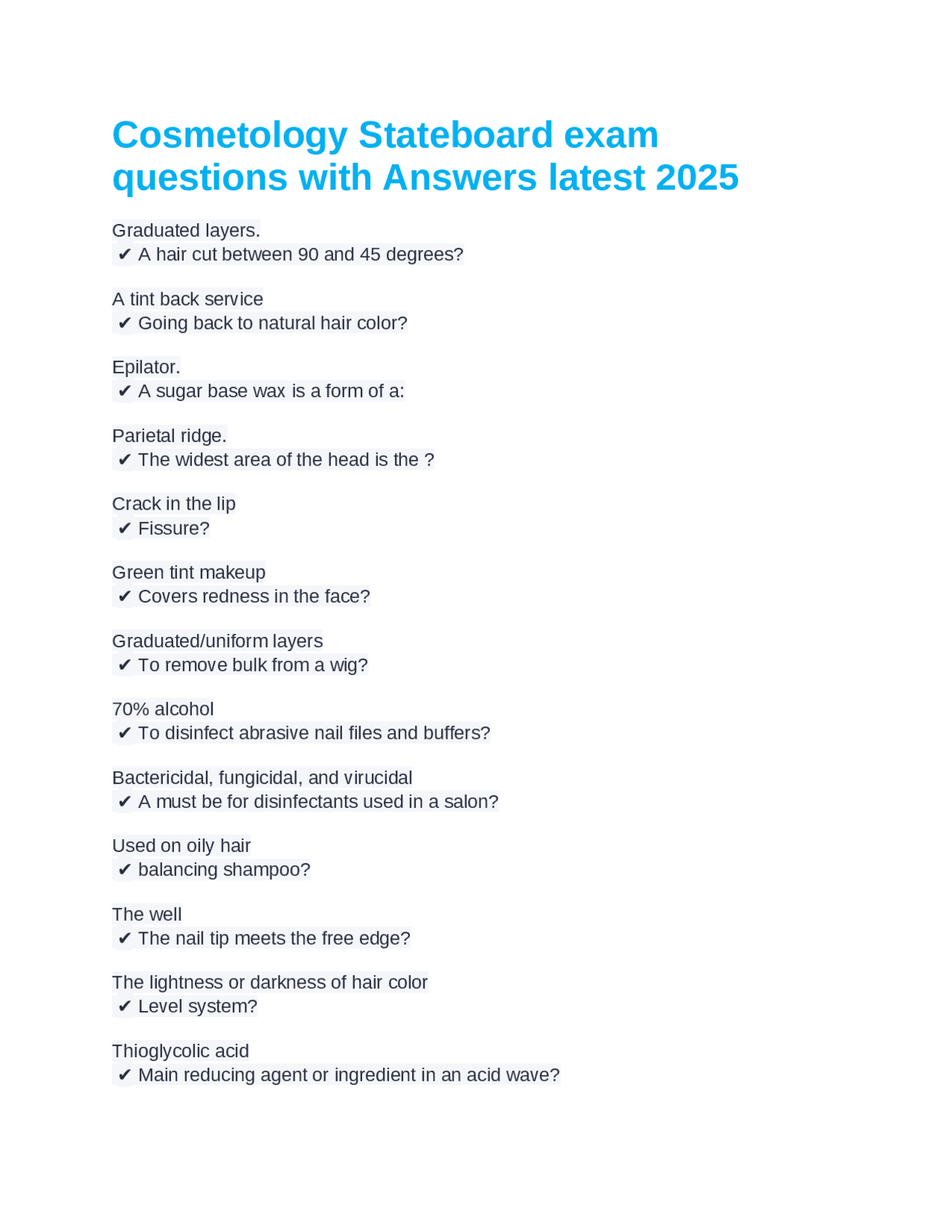 Cosmetology Stateboard exam questions with Answers latest 2025

Graduated layers.
✔ A hair cut between 90 and 45 degrees?

A tint back service
✔ Going back to natural hair color?

Epilator.
✔ A sugar base wax is a form of a:

Parietal ridge.
✔ The widest area of the head is the ?

Crack in the lip
✔ Fissure?

Green tint makeup
✔ Covers redness in the face?

Graduated/uniform layers
✔ To remove bulk from a wig?

70% alcohol
✔ To disinfect abrasive nail files and buffers?

Bactericidal, fungicidal, and virucidal
✔ A must be for disinfectants used in a salon?

Used on oily hair
✔ balancing shampoo?

The well
✔ The nail tip meets the free edge?

The lightness or darkness of hair color
✔ Level system?

Thioglycolic acid
✔ Main reducing agent or ingredient in an acid wave?